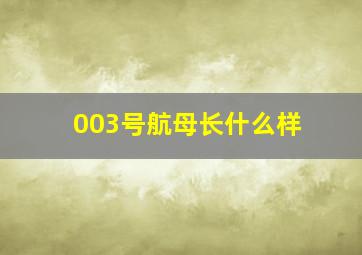 003号航母长什么样